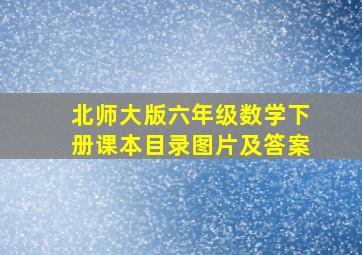 北师大版六年级数学下册课本目录图片及答案